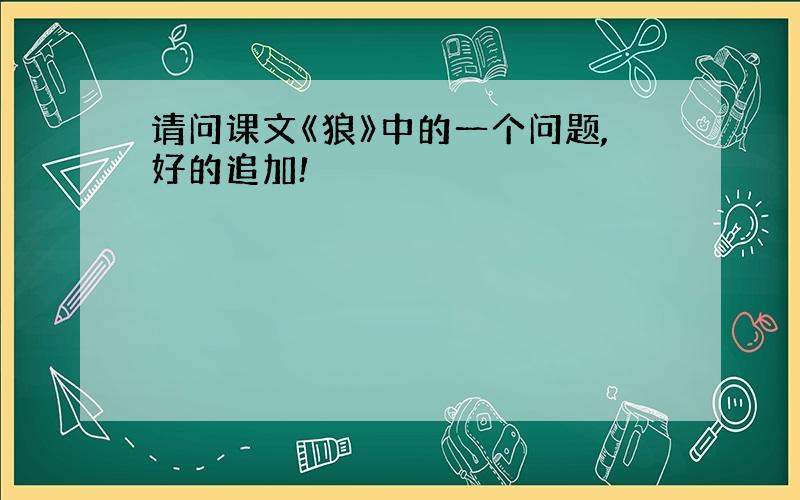 请问课文《狼》中的一个问题,好的追加!